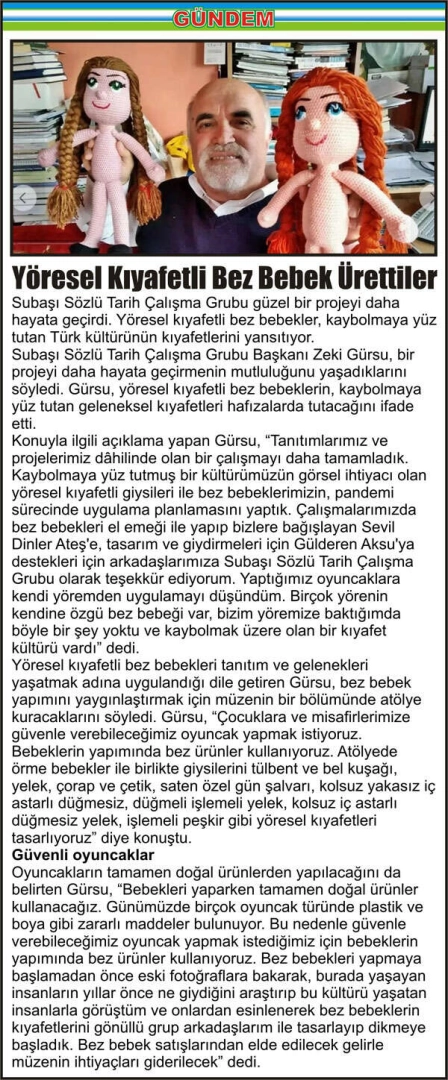 GÜNDEM

Yöresel Kıyafetli Bez Bebek Ürettiler

Subaşı Sözlü Tarih Çalışma Grubu güzel bir projeyi daha hayata geçirdi. Yöresel kıyafetli bez bebekler, kaybolmaya yüz tutan Türk kültürünün kıyafetlerini yansıtıyor.

Subaşı Sözlü Tarih Çalışma Grubu Başkanı Zeki Gürsu, bir projeyi daha hayata geçirmenin mutluluğunu yaşadıklarını söyledi. Gürsu, yöresel kıyafetli bez bebeklerin, kaybolmaya yüz tutan geleneksel kıyafetleri hafızalarda tutacağını ifade etti.

Konuyla ilgili açıklama yapan Gürsu, "Tanıtımlarımız ve projelerimiz dâhilinde olan bir çalışmayı daha tamamladık. Kaybolmaya yüz tutmuş bir kültürümüzün görsel ihtiyacı olan yöresel kıyafetli giysileri ile bez bebeklerimizin, pandemi sürecinde uygulama planlamasını yaptık. Çalışmalarımızda bez bebekleri el emeği ile yapıp bizlere bağışlayan Sevil Dinler Ateş'e, tasarım ve giydirmeleri için Gülderen Aksu'ya destekleri için arkadaşlarımıza Subaşı Sözlü Tarih Çalışma Grubu olarak teşekkür ediyorum. Yaptığımız oyuncaklara kendi yöremden uygulamayı düşündüm. Birçok yörenin kendine özgü bez bebeği var, bizim yöremize baktığımda böyle bir şey yoktu ve kaybolmak üzere olan bir kıyafet kültürü vardı" dedi.

Yöresel kıyafetli bez bebekleri tanıtım ve gelenekleri yaşatmak adına uygulandığı dile getiren Gürsu, bez bebek yapımını yaygınlaştırmak için müzenin bir bölümünde atölye kuracaklarını söyledi. Gürsu, "Çocuklara ve misafirlerimize güvenle verebileceğimiz oyuncak yapmak istiyoruz. Bebeklerin yapımında bez ürünler kullanıyoruz. Atölyede örme bebekler ile birlikte giysilerini tülbent ve bel kuşağı, yelek, çorap ve çetik, saten özel gün şalvarı, kolsuz yakasız iç astarlı düğmesiz, düğmeli işlemeli yelek, kolsuz iç astarlı düğmesiz yelek, işlemeli peşkir gibi yöresel kıyafetleri tasarlıyoruz" diye konuştu.

Güvenli oyuncaklar

Oyuncakların tamamen doğal ürünlerden yapılacağını da belirten Gürsu, "Bebekleri yaparken tamamen doğal ürünler kullanacağız. Günümüzde birçok oyuncak türünde plastik ve boya gibi zararlı maddeler bulunuyor. Bu nedenle güvenle verebileceğimiz oyuncak yapmak istediğimiz için bebeklerin yapımında bez ürünler kullanıyoruz. Bez bebekleri yapmaya başlamadan önce eski fotoğraflara bakarak, burada yaşayan insanların yıllar önce ne giydiğini araştırıp bu kültürü yaşatan insanlarla görüştüm ve onlardan esinlenerek bez bebeklerin kıyafetlerini gönüllü grup arkadaşlarım ile tasarlayıp dikmeye başladık. Bez bebek satışlarından elde edilecek gelirle müzenin ihtiyaçları giderilecek" dedi.